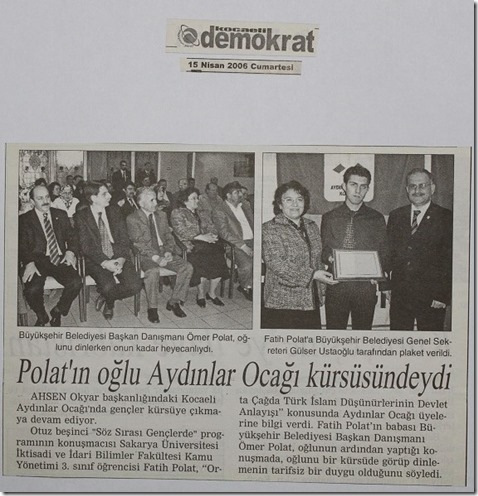 kocaeli demokrat

15 Nisan 2006 Cumartesi

Büyükşehir Belediyesi Başkan Danışmanı Ömer Polat, oğlunu dinlerken onun kadar heyecanlıydı.

Fatih Polat'a Büyükşehir Belediyesi Genel Sekreteri Gülser Ustaoğlu tarafından plaket verildi.

Polat'ın oğlu Aydınlar Ocağı kürsüsündeydi

AHSEN Okyar başkanlığındaki Kocaeli Aydınlar Ocağı'nda gençler kürsüye çıkmaya devam ediyor.

Otuz beşinci "Söz Sırası Gençlerde" programının konuşmacısı Sakarya Üniversitesi İktisadi ve İdari Bilimler Fakültesi Kamu Yönetimi 3. sınıf öğrencisi Fatih Polat, "Orta Çağda Türk İslam Düşünürlerinin Devlet Anlayışı" konusunda Aydınlar Ocağı üyelerine bilgi verdi. Fatih Polat'ın babası Büyükşehir Belediyesi Başkan Danışmanı Ömer Polat, oğlunun ardından yaptığı konuşmada, oğlunu bir kürsüde görüp dinlemenin tarifsiz bir duygu olduğunu söyledi.